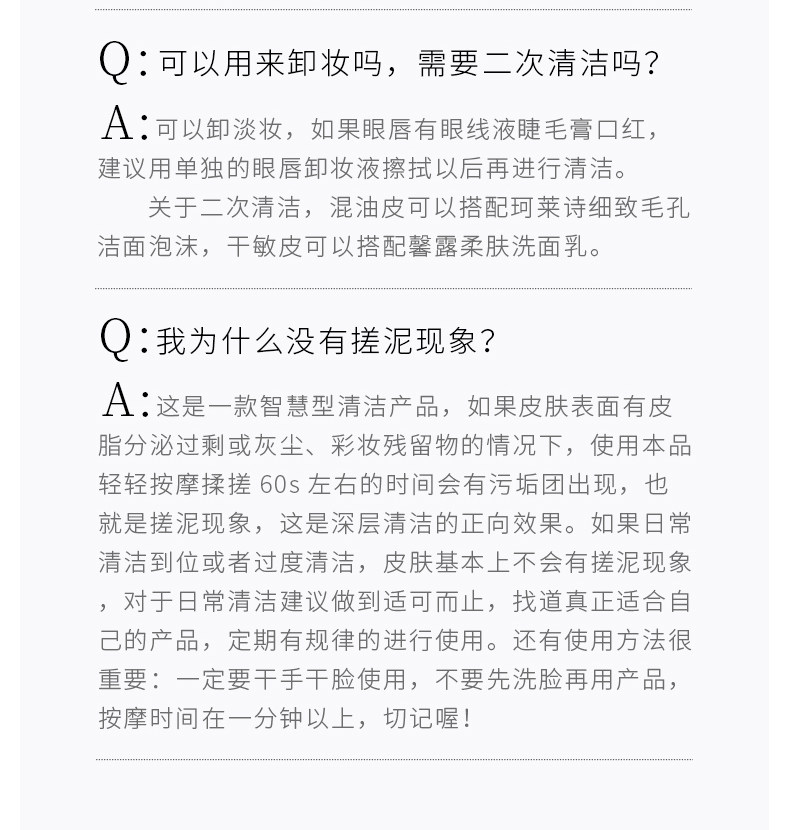 Q：可以用来卸妆吗，需要二次清洁吗？

A：可以卸淡妆，如果眼唇有眼线液睫毛膏口红，建议用单独的眼唇卸妆液擦拭以后再进行清洁。

关于二次清洁，混油皮可以搭配珂莱诗细致毛孔洁面泡沫，干敏皮可以搭配馨露柔肤洗面乳。

Q：我为什么没有搓泥现象？

A：这是一款智慧型清洁产品，如果皮肤表面有皮脂分泌过剩或灰尘、彩妆残留物的情况下，使用本品轻轻按摩揉搓 60s 左右的时间会有污垢团出现，也就是搓泥现象，这是深层清洁的正向效果。如果日常清洁到位或者过度清洁，皮肤基本上不会有搓泥现象，对于日常清洁建议做到适可而止，找道真正适合自己的产品，定期有规律的进行使用。还有使用方法很重要：一定要干手干脸使用，不要先洗脸再用产品，按摩时间在一分钟以上，切记喔！